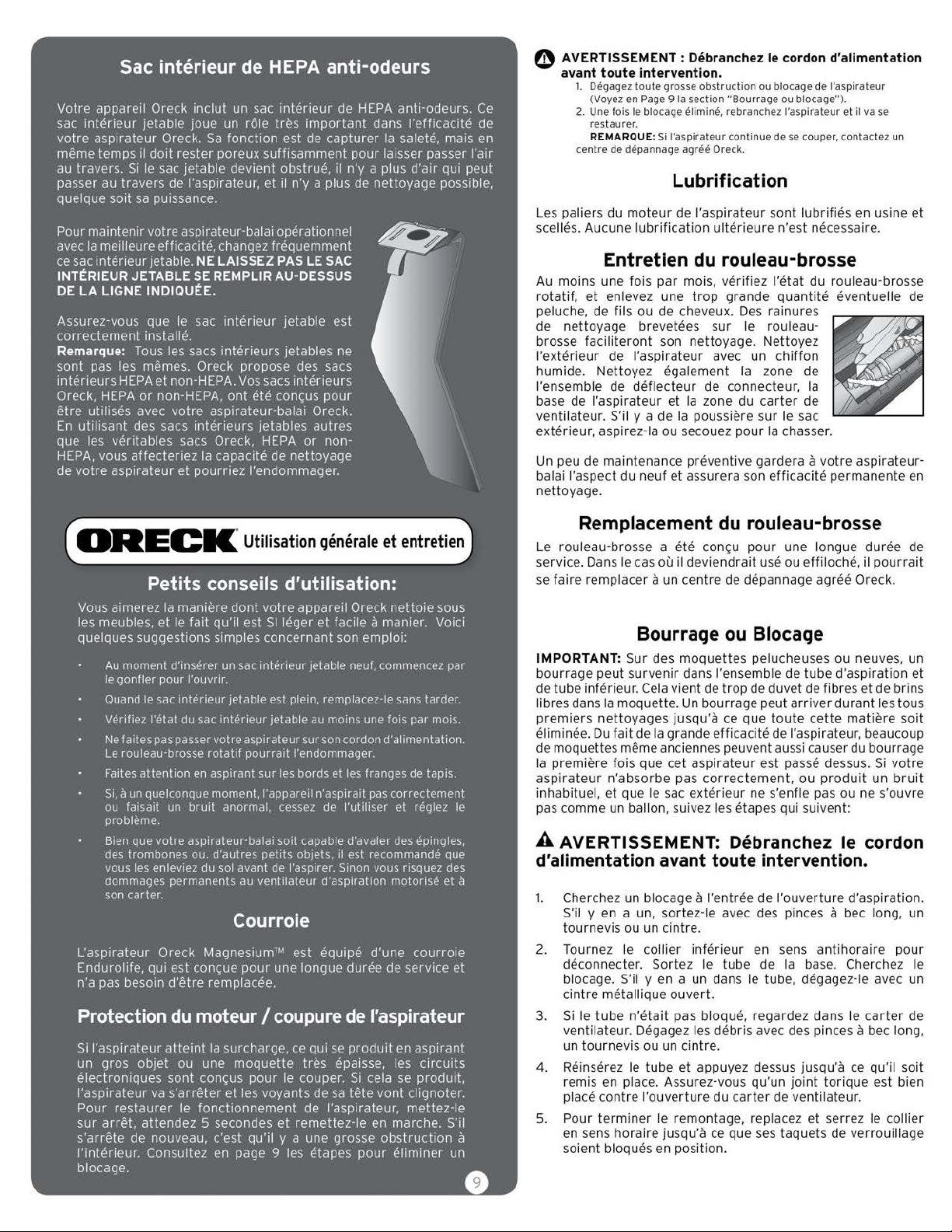 Sac intérieur de HEPA anti-odeurs

Votre appareil Oreck inclut un sac intérieur de HEPA anti-odeurs. Ce sac intérieur jetable joue un rôle très important dans l'efficacité de votre aspirateur Oreck. Sa fonction est de capturer la saleté, mais en même temps il doit rester poreux suffisamment pour laisser passer l'air au travers. Si le sac jetable devient obstrué, il n'y a plus d'air qui peut passer au travers de l'aspirateur, et il n'y a plus de nettoyage possible, quelque soit sa puissance.

Pour maintenir votre aspirateur-balai opérationnel avec la meilleure efficacité, changez fréquemment ce sac intérieur jetable. NE LAISSEZ PAS LE SAC INTÉRIEUR JETABLE SE REMPLIR AU-DESSUS DE LA LIGNE INDIQUÉE.

Assurez-vous que le sac intérieur jetable est correctement installé.
Remarque: Tous les sacs intérieurs jetables ne sont pas les mêmes. Oreck propose des sacs intérieurs HEPA et non-HEPA. Vos sacs intérieurs Oreck, HEPA or non-HEPA, ont été conçus pour être utilisés avec votre aspirateur-balai Oreck. En utilisant des sacs intérieurs jetables autres que les véritables sacs Oreck, HEPA or non-HEPA, vous affecteriez la capacité de nettoyage de votre aspirateur et pourriez l'endommager.

ORECK Utilisation générale et entretien

Petits conseils d'utilisation:

Vous aimerez la manière dont votre appareil Oreck nettoie sous les meubles, et le fait qu'il est SI léger et facile à manier. Voici quelques suggestions simples concernant son emploi:

• Au moment d'insérer un sac intérieur jetable neuf, commencez par le gonfler pour l'ouvrir.
• Quand le sac intérieur jetable est plein, remplacez-le sans tarder.
• Vérifiez l'état du sac intérieur jetable au moins une fois par mois.
• Ne faites pas passer votre aspirateur sur son cordon d'alimentation. Le rouleau-brosse rotatif pourrait l'endommager.
• Faites attention en aspirant sur les bords et les franges de tapis.
• Si, à un quelconque moment, l'appareil n'aspirait pas correctement ou faisait un bruit anormal, cessez de l'utiliser et réglez le problème.
• Bien que votre aspirateur-balai soit capable d'avaler des épingles, des trombones ou. d'autres petits objets, il est recommandé que vous les enleviez du sol avant de l'aspirer. Sinon vous risquez des dommages permanents au ventilateur d'aspiration motorisé et à son carter.

Courroie

L'aspirateur Oreck Magnesium™ est équipé d'une courroie Endurolife, qui est conçue pour une longue durée de service et n'a pas besoin d'être remplacée.

Protection du moteur / coupure de l'aspirateur

Si l'aspirateur atteint la surcharge, ce qui se produit en aspirant un gros objet ou une moquette très épaisse, les circuits électroniques sont conçus pour le couper. Si cela se produit, l'aspirateur va s'arrêter et les voyants de sa tête vont clignoter. Pour restaurer le fonctionnement de l'aspirateur, mettez-le sur arrêt, attendez 5 secondes et remettez-le en marche. S'il s'arrête de nouveau, c'est qu'il y a une grosse obstruction à l'intérieur. Consultez en page 9 les étapes pour éliminer un blocage.

9

AVERTISSEMENT : Débranchez le cordon d'alimentation avant toute intervention.
1. Dégagez toute grosse obstruction ou blocage de l'aspirateur (Voyez en Page 9 la section "Bourrage ou blocage").
2. Une fois le blocage éliminé, rebranchez l'aspirateur et il va se restaurer.
REMARQUE: Si l'aspirateur continue de se couper, contactez un centre de dépannage agréé Oreck.

Lubrification

Les paliers du moteur de l'aspirateur sont lubrifiés en usine et scellés. Aucune lubrification ultérieure n'est nécessaire.

Entretien du rouleau-brosse

Au moins une fois par mois, vérifiez l'état du rouleau-brosse rotatif, et enlevez une trop grande quantité éventuelle de peluche, de fils ou de cheveux. Des rainures de nettoyage brevetées sur le rouleau-brosse faciliteront son nettoyage. Nettoyez l'extérieur de l'aspirateur avec un chiffon humide. Nettoyez également la zone de l'ensemble de déflecteur de connecteur, la base de l'aspirateur et la zone du carter de ventilateur. S'il y a de la poussière sur le sac extérieur, aspirez-la ou secouez pour la chasser.

Un peu de maintenance préventive gardera à votre aspirateur-balai l'aspect du neuf et assurera son efficacité permanente en nettoyage.

Remplacement du rouleau-brosse

Le rouleau-brosse a été conçu pour une longue durée de service. Dans le cas où il deviendrait usé ou effiloché, il pourrait se faire remplacer à un centre de dépannage agréé Oreck.

Bourrage ou Blocage

IMPORTANT: Sur des moquettes pelucheuses ou neuves, un bourrage peut survenir dans l'ensemble de tube d'aspiration et de tube inférieur. Cela vient de trop de duvet de fibres et de brins libres dans la moquette. Un bourrage peut arriver durant les tous premiers nettoyages jusqu'à ce que toute cette matière soit éliminée. Du fait de la grande efficacité de l'aspirateur, beaucoup de moquettes même anciennes peuvent aussi causer du bourrage la première fois que cet aspirateur est passé dessus. Si votre aspirateur n'absorbe pas correctement, ou produit un bruit inhabituel, et que le sac extérieur ne s'enfle pas ou ne s'ouvre pas comme un ballon, suivez les étapes qui suivent:

AVERTISSEMENT: Débranchez le cordon d'alimentation avant toute intervention.

1. Cherchez un blocage à l'entrée de l'ouverture d'aspiration. S'il y en a un, sortez-le avec des pinces à bec long, un tournevis ou un cintre.
2. Tournez le collier inférieur en sens antihoraire pour déconnecter. Sortez le tube de la base. Cherchez le blocage. S'il y en a un dans le tube, dégagez-le avec un cintre métallique ouvert.
3. Si le tube n'était pas bloqué, regardez dans le carter de ventilateur. Dégagez les débris avec des pinces à bec long, un tournevis ou un cintre.
4. Réinsérez le tube et appuyez dessus jusqu'à ce qu'il soit remis en place. Assurez-vous qu'un joint torique est bien placé contre l'ouverture du carter de ventilateur.
5. Pour terminer le remontage, replacez et serrez le collier en sens horaire jusqu'à ce que ses taquets de verrouillage soient bloqués en position.